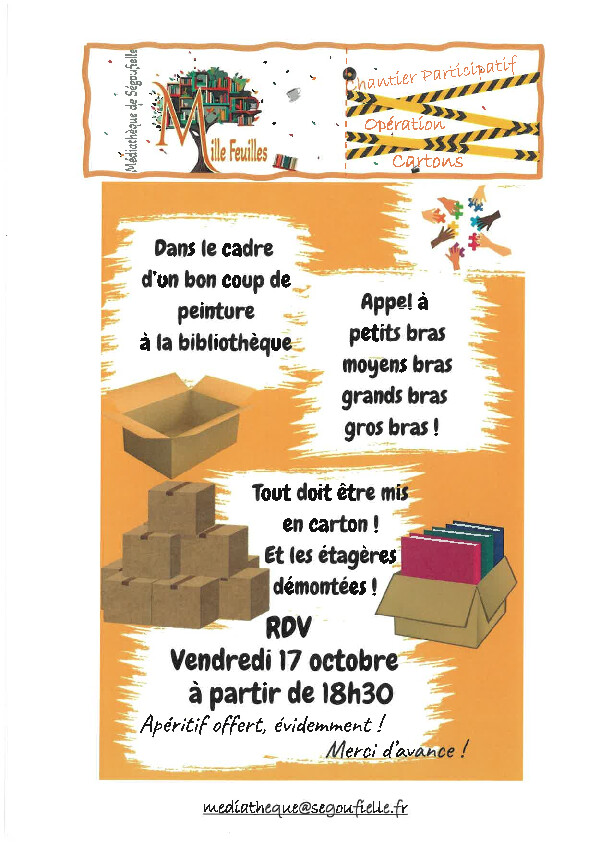 Médiathèque de Ségoufielle

Mille Feuilles

Chantier Participatif

Opération

Cartons

Dans le cadre d'un bon coup de peinture à la bibliothèque

Appel à
petits bras
moyens bras
grands bras
gros bras !

Tout doit être mis en carton !
Et les étagères démontées !

RDV
Vendredi 17 octobre
à partir de 18h30

Apéritif offert, évidemment !

Merci d'avance !

mediatheque@segoufielle.fr